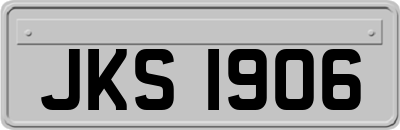 JKS 1906